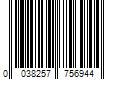 0 038257 756944